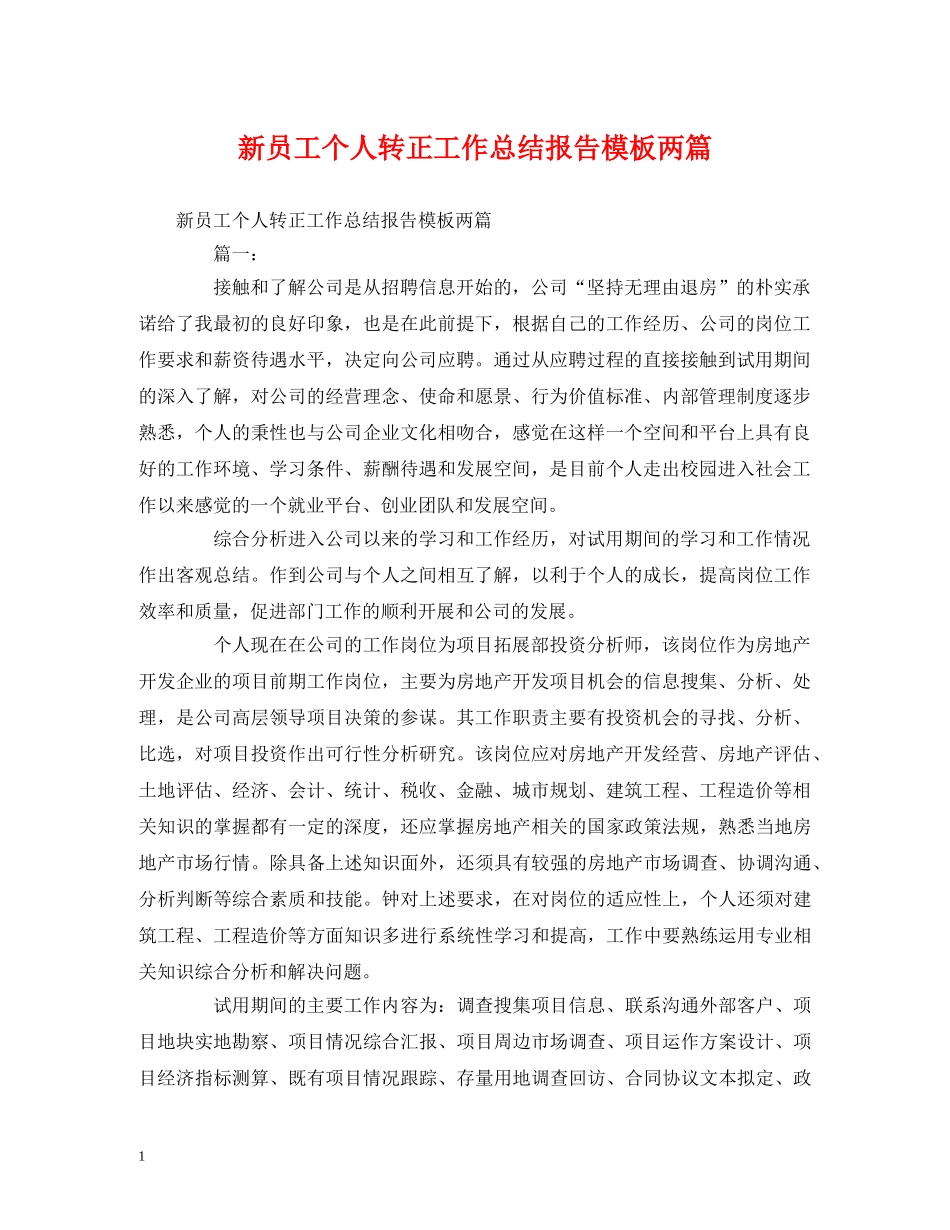 新员工个人转正工作总结报告模板两篇

新员工个人转正工作总结报告模板两篇

篇一：

接触和了解公司是从招聘信息开始的，公司“坚持无理由退房”的朴实承诺给了我最初的良好印象，也是在此前提下，根据自己的工作经历、公司的岗位工作要求和薪资待遇水平，决定向公司应聘。通过从应聘过程的直接接触到试用期间的深入了解，对公司的经营理念、使命和愿景、行为价值标准、内部管理制度逐步熟悉，个人的秉性也与公司企业文化相吻合，感觉在这样一个空间和平台上具有良好的工作环境、学习条件、薪酬待遇和发展空间，是目前个人走出校园进入社会工作以来感觉的一个就业平台、创业团队和发展空间。

综合分析进入公司以来的学习和工作经历，对试用期间的学习和工作情况作出客观总结。作到公司与个人之间相互了解，以利于个人的成长，提高岗位工作效率和质量，促进部门工作的顺利开展和公司的发展。

个人现在在公司的工作岗位为项目拓展部投资分析师，该岗位作为房地产开发企业的项目前期工作岗位，主要为房地产开发项目机会的信息搜集、分析、处理，是公司高层领导项目决策的参谋。其工作职责主要有投资机会的寻找、分析、比选，对项目投资作出可行性分析研究。该岗位应对房地产开发经营、房地产评估、土地评估、经济、会计、统计、税收、金融、城市规划、建筑工程、工程造价等相关知识的掌握都有一定的深度，还应掌握房地产相关的国家政策法规，熟悉当地房地产市场行情。除具备上述知识面外，还须具有较强的房地产市场调查、协调沟通、分析判断等综合素质和技能。钟对上述要求，在对岗位的适应性上，个人还须对建筑工程、工程造价等方面知识多进行系统性学习和提高，工作中要熟练运用专业相关知识综合分析和解决问题。

试用期间的主要工作内容为：调查搜集项目信息、联系沟通外部客户、项目地块实地勘察、项目情况综合汇报、项目周边市场调查、项目运作方案设计、项目经济指标测算、既有项目情况跟踪、存量用地调查回访、合同协议文本拟定、政

1